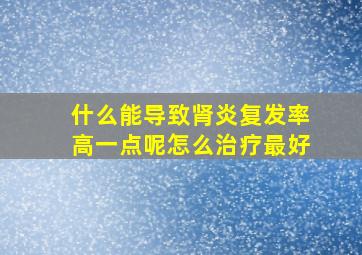 什么能导致肾炎复发率高一点呢怎么治疗最好